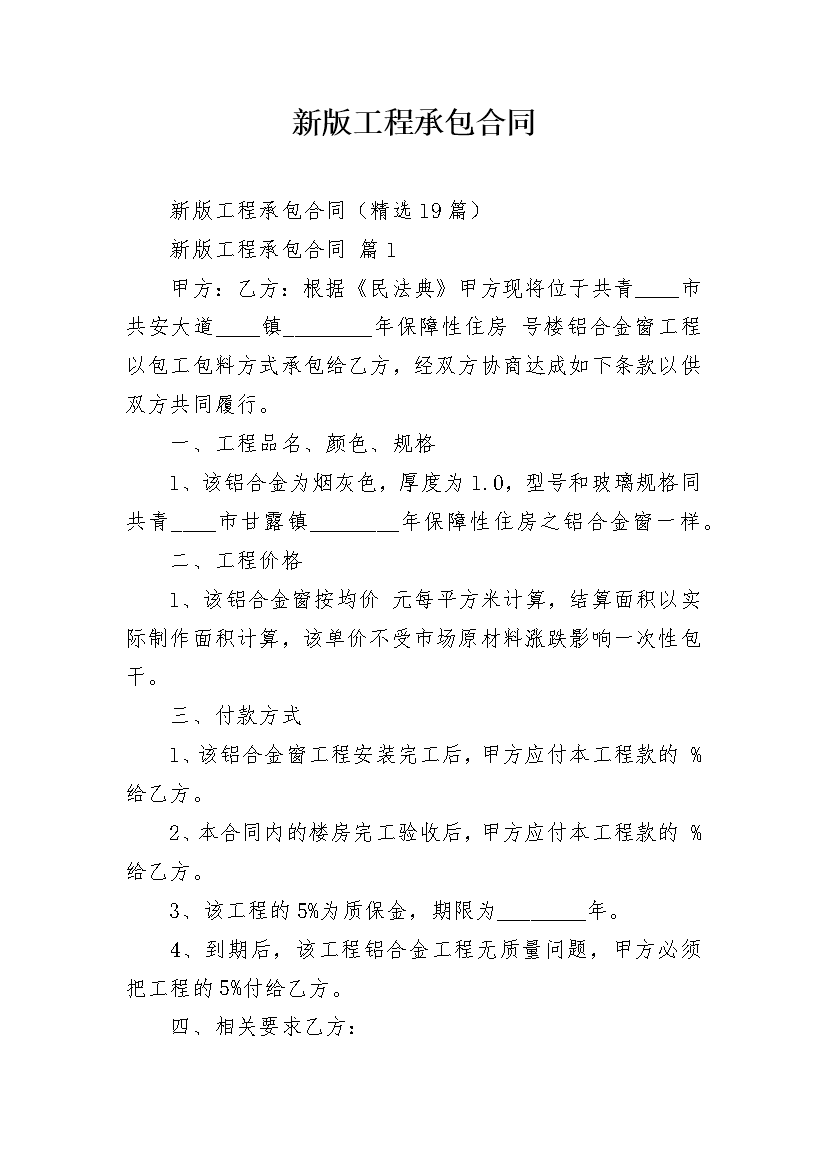 新版工程承包合同

新版工程承包合同（精选19篇）

新版工程承包合同 篇1

甲方：乙方：根据《民法典》甲方现将位于共青____市共安大道____镇________年保障性住房 号楼铝合金窗工程以包工包料方式承包给乙方，经双方协商达成如下条款以供双方共同履行。

一、工程品名、颜色、规格

1、该铝合金为烟灰色，厚度为1.0，型号和玻璃规格同共青____市甘露镇________年保障性住房之铝合金窗一样。

二、工程价格

1、该铝合金窗按均价 元每平方米计算，结算面积以实际制作面积计算，该单价不受市场原材料涨跌影响一次性包干。

三、付款方式

1、该铝合金窗工程安装完工后，甲方应付本工程款的 %给乙方。

2、本合同内的楼房完工验收后，甲方应付本工程款的 %给乙方。

3、该工程的5%为质保金，期限为________年。

4、到期后，该工程铝合金工程无质量问题，甲方必须把工程的5%付给乙方。

四、相关要求乙方：